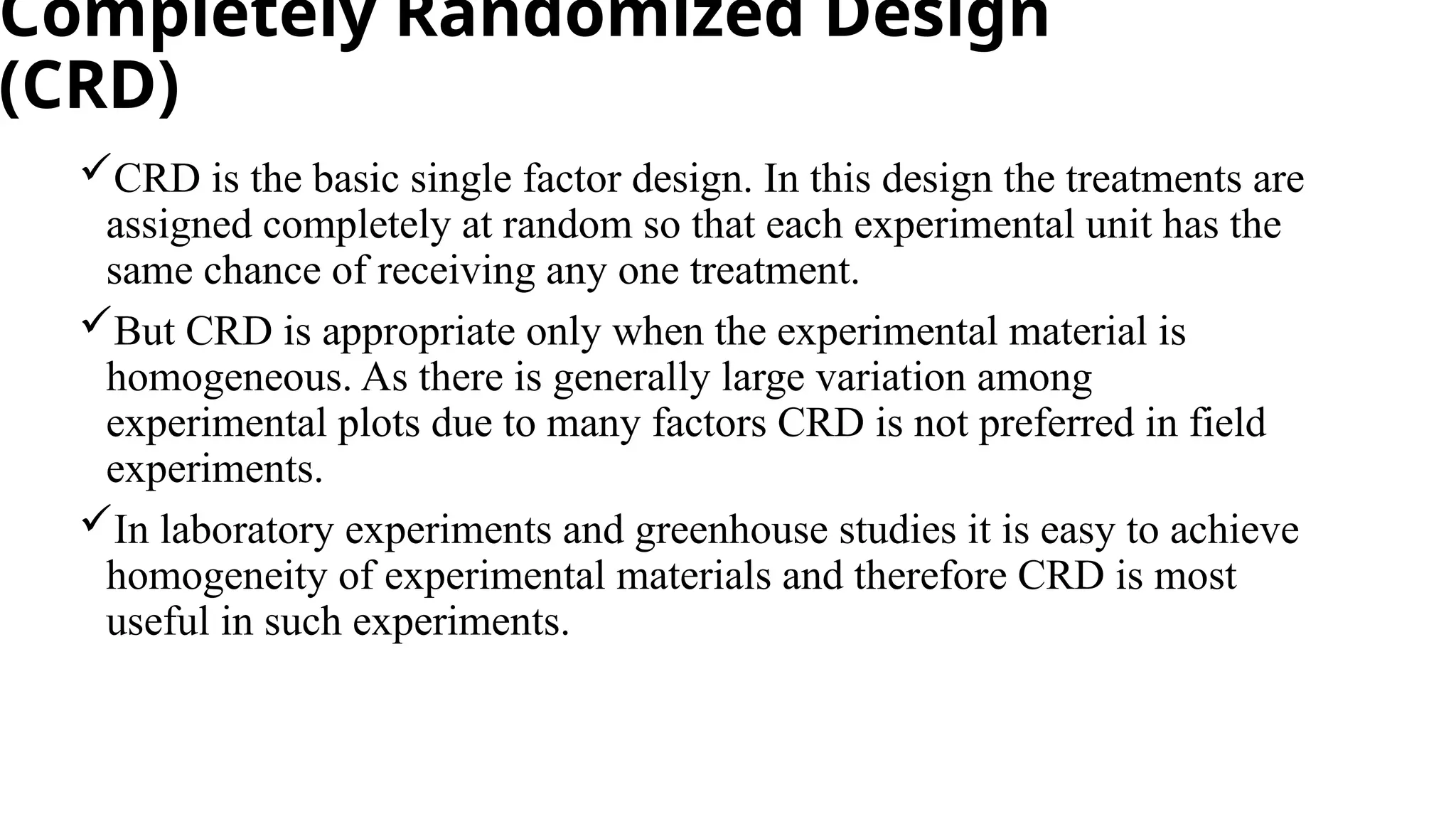 Completely Randomized Design (CRD)

✓CRD is the basic single factor design. In this design the treatments are assigned completely at random so that each experimental unit has the same chance of receiving any one treatment.

✓But CRD is appropriate only when the experimental material is homogeneous. As there is generally large variation among experimental plots due to many factors CRD is not preferred in field experiments.

✓In laboratory experiments and greenhouse studies it is easy to achieve homogeneity of experimental materials and therefore CRD is most useful in such experiments.